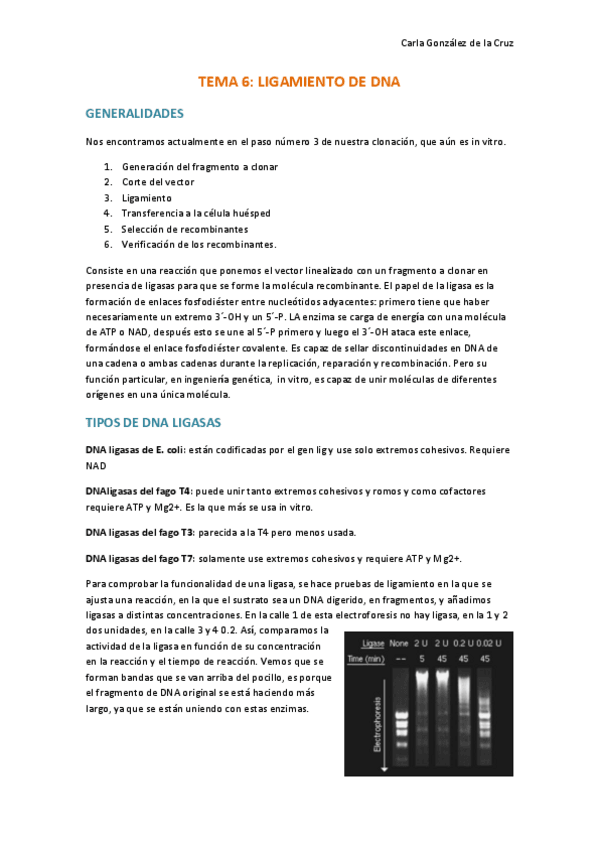 Carla González de la Cruz

TEMA 6: LIGAMIENTO DE DNA

GENERALIDADES

Nos encontramos actualmente en el paso número 3 de nuestra clonación, que aún es in vitro.

1. Generación del fragmento a clonar
2. Corte del vector
3. Ligamiento
4. Transferencia a la célula huésped
5. Selección de recombinantes
6. Verificación de los recombinantes.

Consiste en una reacción que ponemos el vector linealizado con un fragmento a clonar en presencia de ligasas para que se forme la molécula recombinante. El papel de la ligasa es la formación de enlaces fosfodiéster entre nucleótidos adyacentes: primero tiene que haber necesariamente un extremo 3´-OH y un 5´-P. LA enzima se carga de energía con una molécula de ATP o NAD, después esto se une al 5´-P primero y luego el 3´-OH ataca este enlace, formándose el enlace fosfodiéster covalente. Es capaz de sellar discontinuidades en DNA de una cadena o ambas cadenas durante la replicación, reparación y recombinación. Pero su función particular, en ingeniería genética, in vitro, es capaz de unir moléculas de diferentes orígenes en una única molécula.

TIPOS DE DNA LIGASAS

DNA ligasas de E. coli: están codificadas por el gen lig y use solo extremos cohesivos. Requiere NAD

DNAligasas del fago T4: puede unir tanto extremos cohesivos y romos y como cofactores requiere ATP y Mg2+. Es la que más se usa in vitro.

DNA ligasas del fago T3: parecida a la T4 pero menos usada.

DNA ligasas del fago T7: solamente use extremos cohesivos y requiere ATP y Mg2+.

Para comprobar la funcionalidad de una ligasa, se hace pruebas de ligamiento en la que se ajusta una reacción, en la que el sustrato sea un DNA digerido, en fragmentos, y añadimos ligasas a distintas concentraciones. En la calle 1 de esta electroforesis no hay ligasa, en la 1 y 2 dos unidades, en la calle 3 y 4 0.2. Así, comparamos la actividad de la ligasa en función de su concentración en la reacción y el tiempo de reacción. Vemos que se forman bandas que se van arriba del pocillo, es porque el fragmento de DNA original se está haciendo más largo, ya que se están uniendo con estas enzimas.

Ligase None 2 U 2 U 0.2 U 0.02 U
Time (min) -- 5 45 45 45
Electrophoresis